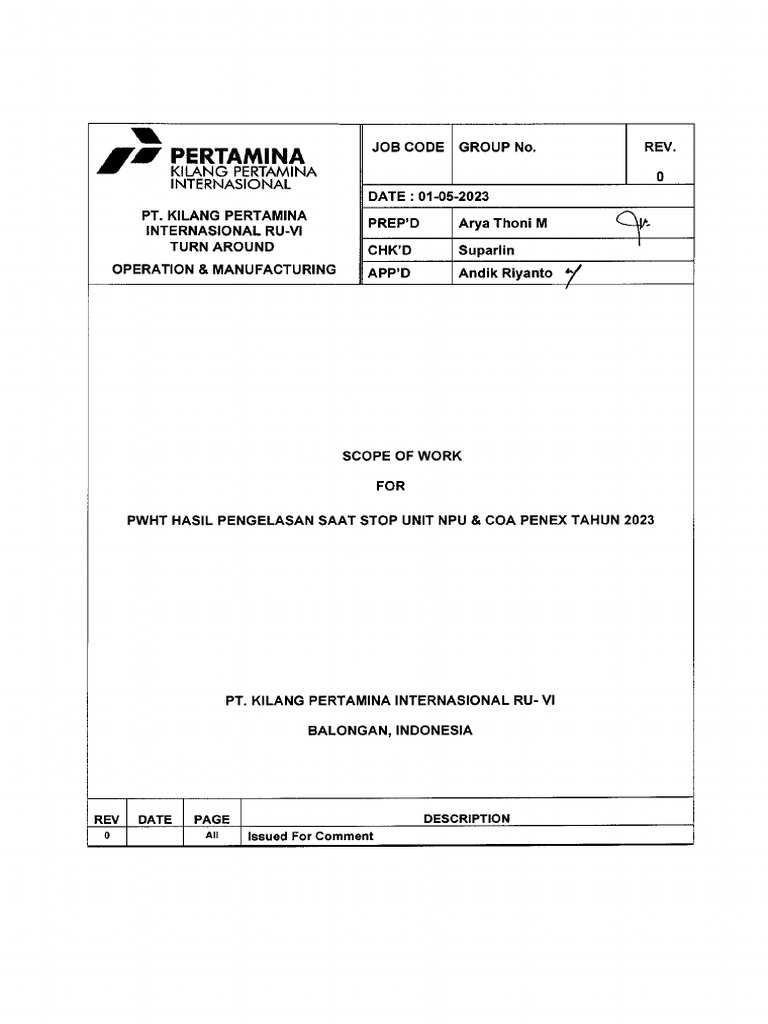 PERTAMINA
KILANG PERTAMINA
INTERNASIONAL

PT. KILANG PERTAMINA INTERNASIONAL RU-VI
TURN AROUND
OPERATION & MANUFACTURING

| JOB CODE | GROUP No. | REV. 0 |
|---|---|---|
| DATE : 01-05-2023 | | |
| PREP'D | Arya Thoni M | |
| CHK'D | Suparlin | |
| APP'D | Andik Riyanto | |

SCOPE OF WORK

FOR

PWHT HASIL PENGELASAN SAAT STOP UNIT NPU & COA PENEX TAHUN 2023

PT. KILANG PERTAMINA INTERNASIONAL RU- VI

BALONGAN, INDONESIA

| REV | DATE | PAGE | DESCRIPTION |
|---|---|---|---|
| 0 | | All | Issued For Comment |